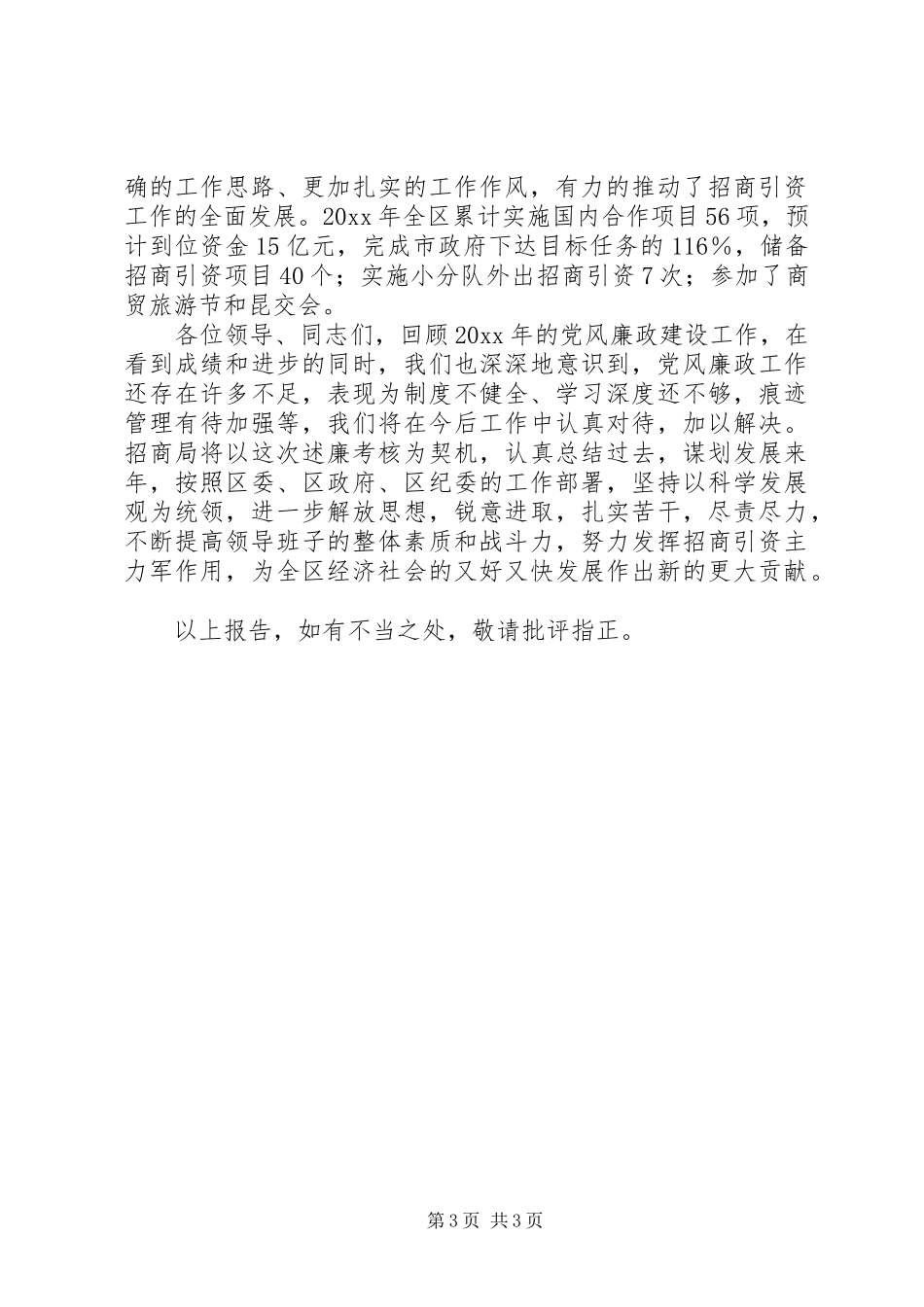 确的工作思路、更加扎实的工作作风，有力的推动了招商引资工作的全面发展。20xx年全区累计实施国内合作项目56项，预计到位资金15亿元，完成市政府下达目标任务的116%，储备招商引资项目40个；实施小分队外出招商引资7次；参加了商贸旅游节和昆交会。

各位领导、同志们，回顾20xx年的党风廉政建设工作，在看到成绩和进步的同时，我们也深深地意识到，党风廉政工作还存在许多不足，表现为制度不健全、学习深度还不够，痕迹管理有待加强等，我们将在今后工作中认真对待，加以解决。招商局将以这次述廉考核为契机，认真总结过去，谋划发展来年，按照区委、区政府、区纪委的工作部署，坚持以科学发展观为统领，进一步解放思想，锐意进取，扎实苦干，尽责尽力，不断提高领导班子的整体素质和战斗力，努力发挥招商引资主力军作用，为全区经济社会的又好又快发展作出新的更大贡献。

以上报告，如有不当之处，敬请批评指正。

第3页 共3页